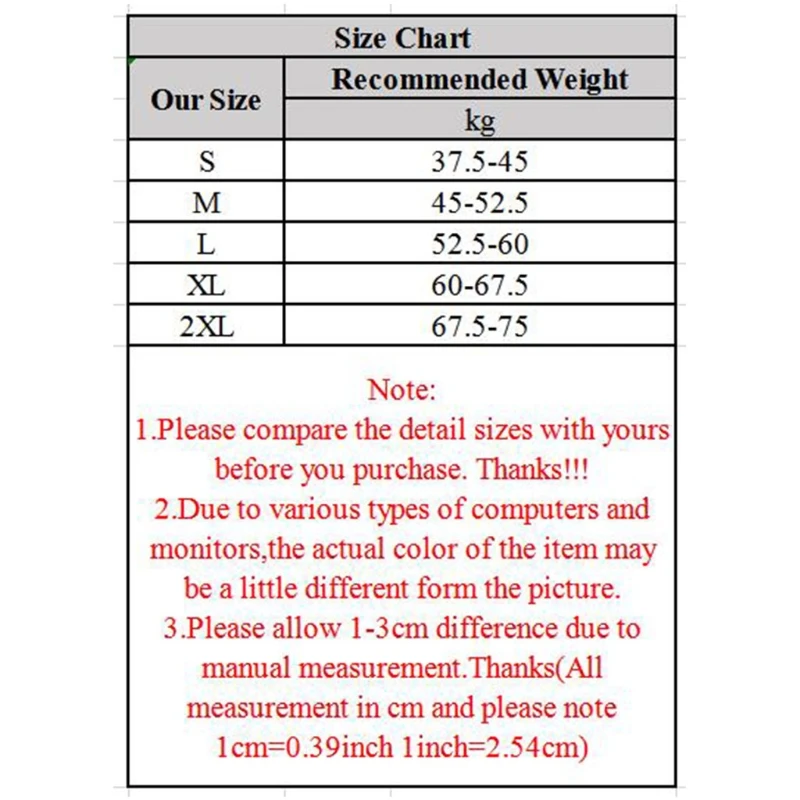 Size Chart

| Our Size | Recommended Weight |
|---|---|
| | kg |
| S | 37.5-45 |
| M | 45-52.5 |
| L | 52.5-60 |
| XL | 60-67.5 |
| 2XL | 67.5-75 |

Note:
1.Please compare the detail sizes with yours before you purchase. Thanks!!!
2.Due to various types of computers and monitors,the actual color of the item may be a little different form the picture.
3.Please allow 1-3cm difference due to manual measurement.Thanks(All measurement in cm and please note 1cm=0.39inch 1inch=2.54cm)